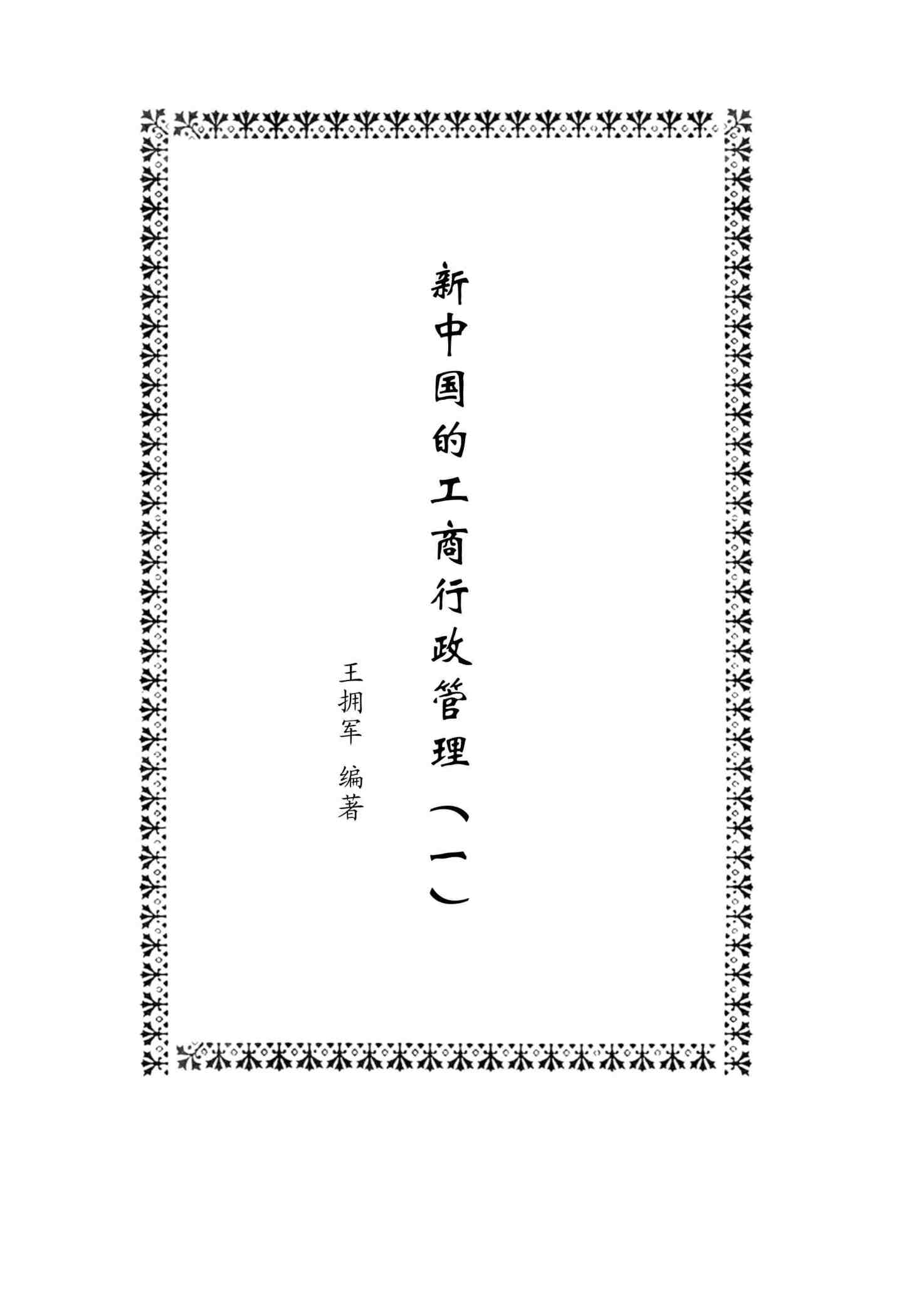 新中国的工商行政管理（一）

王拥军 编著